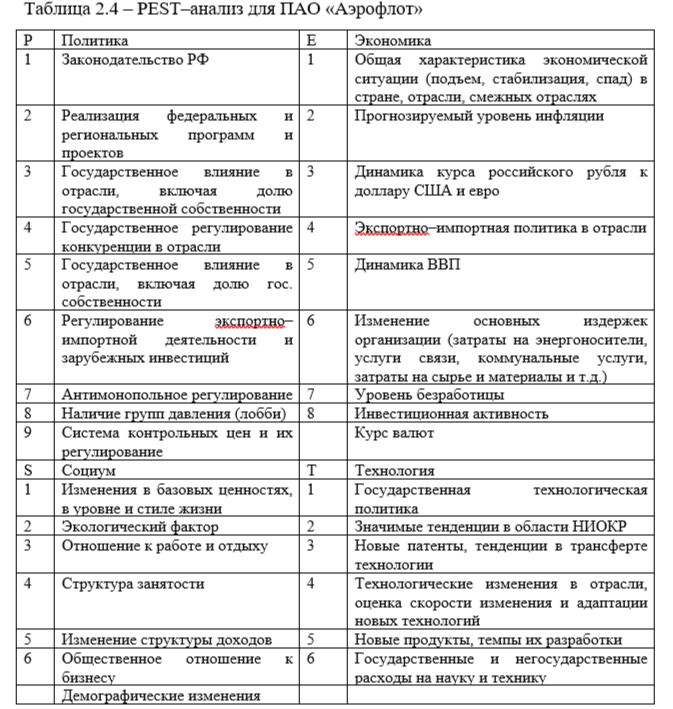 Таблица 2.4 – PEST–анализ для ПАО «Аэрофлот»

| P | Политика | E | Экономика |
|---|---|---|---|
| 1 | Законодательство РФ | 1 | Общая характеристика экономической ситуации (подъем, стабилизация, спад) в стране, отрасли, смежных отраслях |
| 2 | Реализация федеральных и региональных программ и проектов | 2 | Прогнозируемый уровень инфляции |
| 3 | Государственное влияние в отрасли, включая долю государственной собственности | 3 | Динамика курса российского рубля к доллару США и евро |
| 4 | Государственное регулирование конкуренции в отрасли | 4 | Экспортно–импортная политика в отрасли |
| 5 | Государственное влияние в отрасли, включая долю гос. собственности | 5 | Динамика ВВП |
| 6 | Регулирование экспортно–импортной деятельности и зарубежных инвестиций | 6 | Изменение основных издержек организации (затраты на энергоносители, услуги связи, коммунальные услуги, затраты на сырье и материалы и т.д.) |
| 7 | Антимонопольное регулирование | 7 | Уровень безработицы |
| 8 | Наличие групп давления (лобби) | 8 | Инвестиционная активность |
| 9 | Система контрольных цен и их регулирование | | Курс валют |
| S | Социум | T | Технология |
| 1 | Изменения в базовых ценностях, в уровне и стиле жизни | 1 | Государственная технологическая политика |
| 2 | Экологический фактор | 2 | Значимые тенденции в области НИОКР |
| 3 | Отношение к работе и отдыху | 3 | Новые патенты, тенденции в трансферте технологии |
| 4 | Структура занятости | 4 | Технологические изменения в отрасли, оценка скорости изменения и адаптации новых технологий |
| 5 | Изменение структуры доходов | 5 | Новые продукты, темпы их разработки |
| 6 | Общественное отношение к бизнесу | 6 | Государственные и негосударственные расходы на науку и технику |
| | Демографические изменения | | |